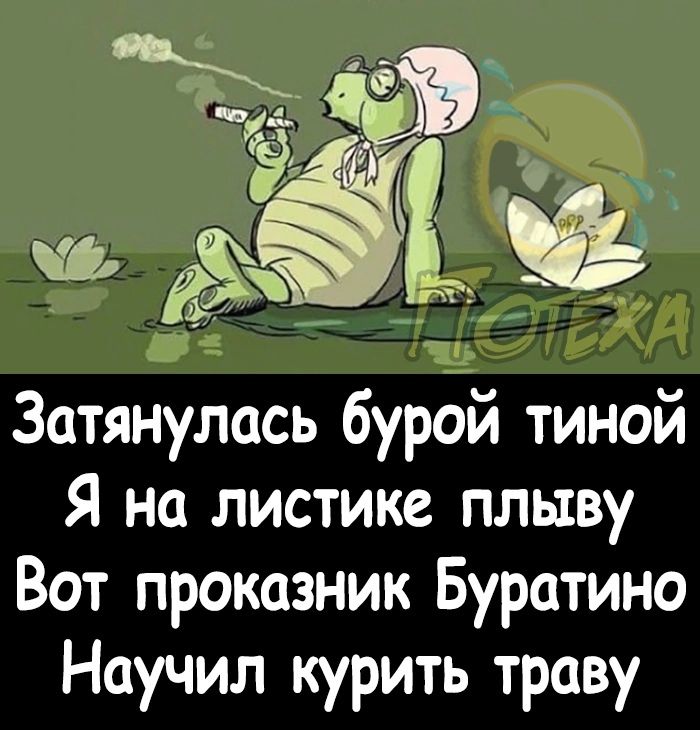 ПОТЕХА

Затянулась бурой тиной
Я на листике плыву
Вот проказник Буратино
Научил курить траву